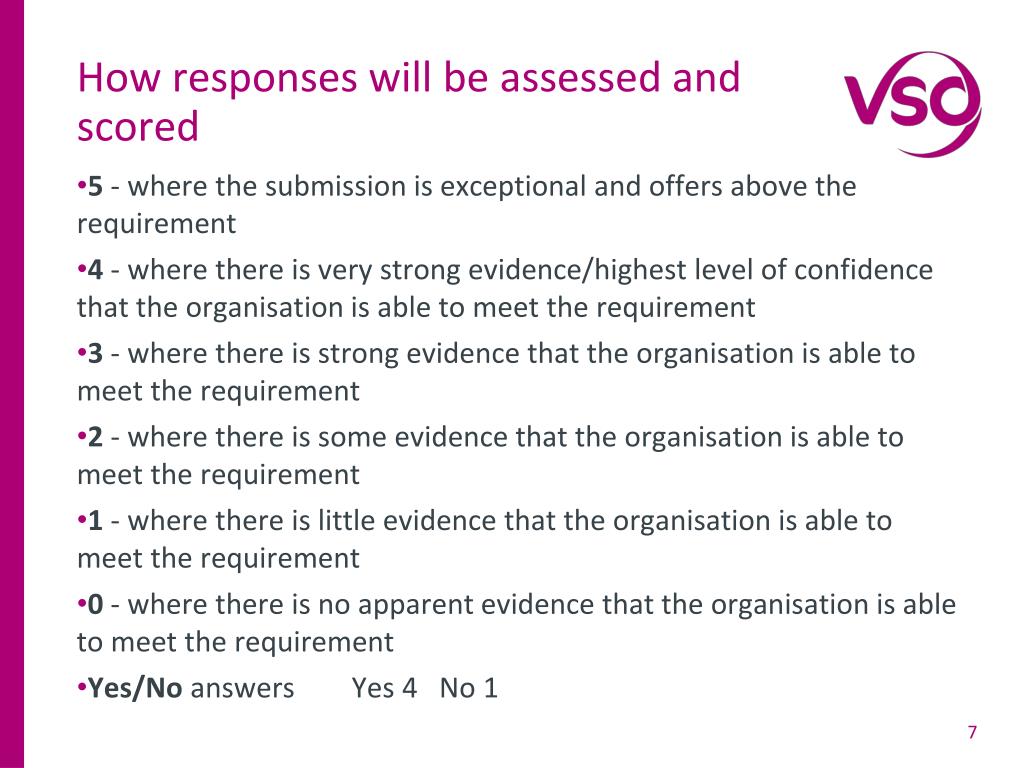 How responses will be assessed and scored

VSO

•5 - where the submission is exceptional and offers above the requirement

•4 - where there is very strong evidence/highest level of confidence that the organisation is able to meet the requirement

•3 - where there is strong evidence that the organisation is able to meet the requirement

•2 - where there is some evidence that the organisation is able to meet the requirement

•1 - where there is little evidence that the organisation is able to meet the requirement

•0 - where there is no apparent evidence that the organisation is able to meet the requirement

•Yes/No answers Yes 4 No 1

7